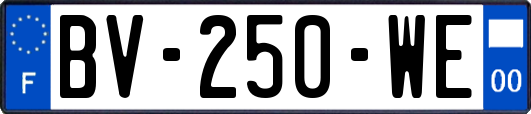 F

BV-250-WE

00